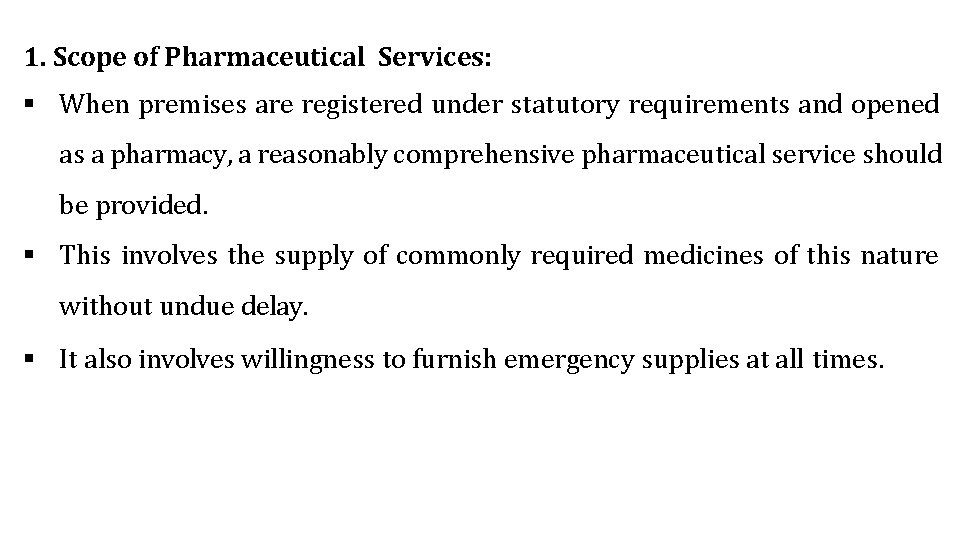 1. Scope of Pharmaceutical Services:

▪ When premises are registered under statutory requirements and opened as a pharmacy, a reasonably comprehensive pharmaceutical service should be provided.

▪ This involves the supply of commonly required medicines of this nature without undue delay.

▪ It also involves willingness to furnish emergency supplies at all times.